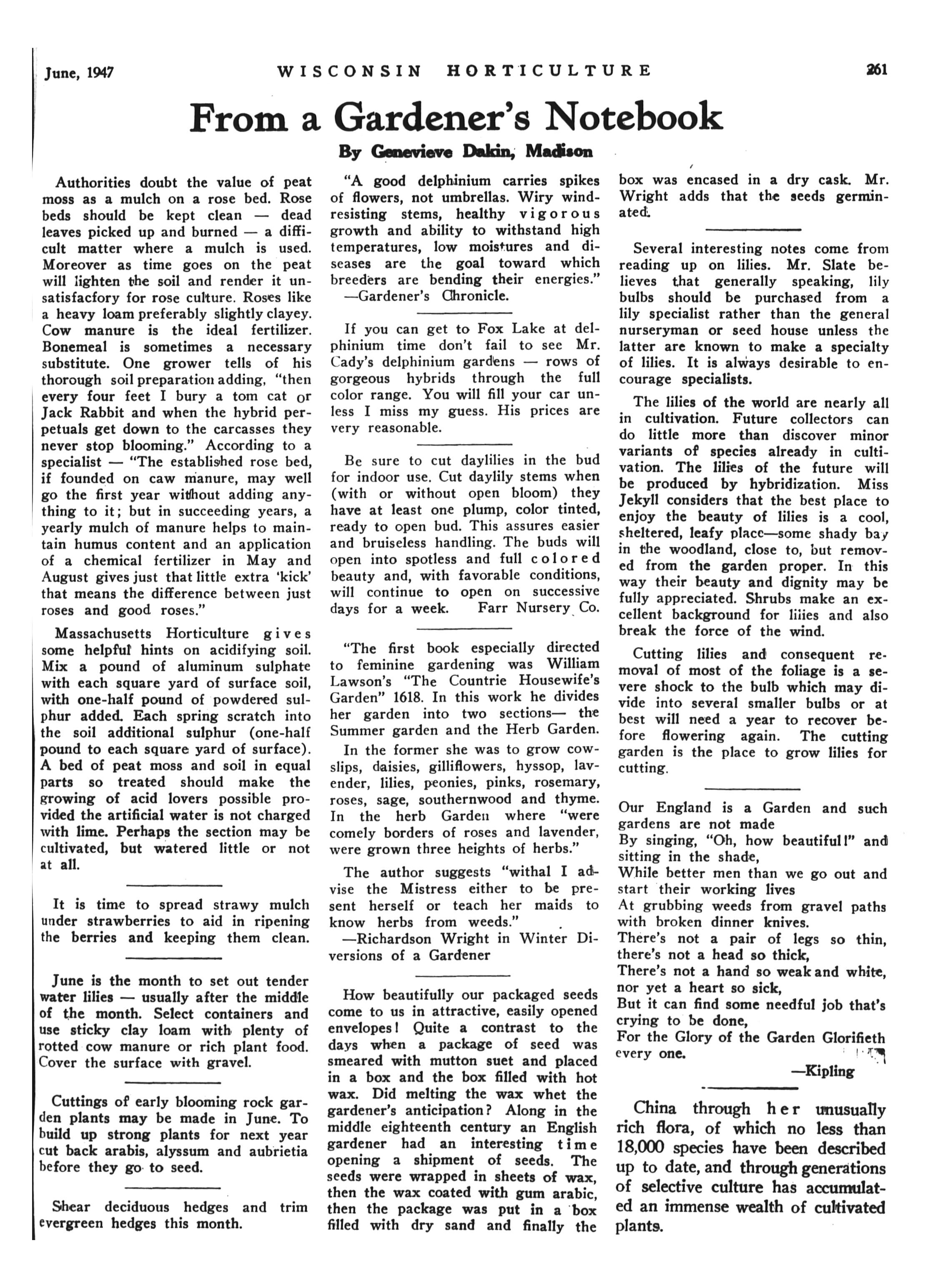 June, 1947 WISCONSIN HORTICULTURE 261

From a Gardener's Notebook

By Genevieve Dakin, Madison

Authorities doubt the value of peat moss as a mulch on a rose bed. Rose beds should be kept clean — dead leaves picked up and burned — a difficult matter where a mulch is used. Moreover as time goes on the peat will lighten the soil and render it unsatisfacfory for rose culture. Roses like a heavy loam preferably slightly clayey. Cow manure is the ideal fertilizer. Bonemeal is sometimes a necessary substitute. One grower tells of his thorough soil preparation adding, "then every four feet I bury a tom cat or Jack Rabbit and when the hybrid perpetuals get down to the carcasses they never stop blooming." According to a specialist — "The established rose bed, if founded on caw manure, may well go the first year without adding anything to it; but in succeeding years, a yearly mulch of manure helps to maintain humus content and an application of a chemical fertilizer in May and August gives just that little extra 'kick' that means the difference between just roses and good roses."

Massachusetts Horticulture gives some helpful hints on acidifying soil. Mix a pound of aluminum sulphate with each square yard of surface soil, with one-half pound of powdered sulphur added. Each spring scratch into the soil additional sulphur (one-half pound to each square yard of surface). A bed of peat moss and soil in equal parts so treated should make the growing of acid lovers possible provided the artificial water is not charged with lime. Perhaps the section may be cultivated, but watered little or not at all.

It is time to spread strawy mulch under strawberries to aid in ripening the berries and keeping them clean.

June is the month to set out tender water lilies — usually after the middle of the month. Select containers and use sticky clay loam with plenty of rotted cow manure or rich plant food. Cover the surface with gravel.

Cuttings of early blooming rock garden plants may be made in June. To build up strong plants for next year cut back arabis, alyssum and aubrietia before they go to seed.

Shear deciduous hedges and trim evergreen hedges this month.

"A good delphinium carries spikes of flowers, not umbrellas. Wiry wind-resisting stems, healthy vigorous growth and ability to withstand high temperatures, low moistures and diseases are the goal toward which breeders are bending their energies."
—Gardener's Chronicle.

If you can get to Fox Lake at delphinium time don't fail to see Mr. Cady's delphinium gardens — rows of gorgeous hybrids through the full color range. You will fill your car unless I miss my guess. His prices are very reasonable.

Be sure to cut daylilies in the bud for indoor use. Cut daylily stems when (with or without open bloom) they have at least one plump, color tinted, ready to open bud. This assures easier and bruiseless handling. The buds will open into spotless and full colored beauty and, with favorable conditions, will continue to open on successive days for a week. Farr Nursery Co.

"The first book especially directed to feminine gardening was William Lawson's "The Countrie Housewife's Garden" 1618. In this work he divides her garden into two sections— the Summer garden and the Herb Garden.

In the former she was to grow cowslips, daisies, gilliflowers, hyssop, lavender, lilies, peonies, pinks, rosemary, roses, sage, southernwood and thyme. In the herb Garden where "were comely borders of roses and lavender, were grown three heights of herbs."

The author suggests "withal I advise the Mistress either to be present herself or teach her maids to know herbs from weeds."
—Richardson Wright in Winter Diversions of a Gardener

How beautifully our packaged seeds come to us in attractive, easily opened envelopes! Quite a contrast to the days when a package of seed was smeared with mutton suet and placed in a box and the box filled with hot wax. Did melting the wax whet the gardener's anticipation? Along in the middle eighteenth century an English gardener had an interesting time opening a shipment of seeds. The seeds were wrapped in sheets of wax, then the wax coated with gum arabic, then the package was put in a box filled with dry sand and finally the box was encased in a dry cask. Mr. Wright adds that the seeds germinated.

Several interesting notes come from reading up on lilies. Mr. Slate believes that generally speaking, lily bulbs should be purchased from a lily specialist rather than the general nurseryman or seed house unless the latter are known to make a specialty of lilies. It is always desirable to encourage specialists.

The lilies of the world are nearly all in cultivation. Future collectors can do little more than discover minor variants of species already in cultivation. The lilies of the future will be produced by hybridization. Miss Jekyll considers that the best place to enjoy the beauty of lilies is a cool, sheltered, leafy place—some shady bay in the woodland, close to, but removed from the garden proper. In this way their beauty and dignity may be fully appreciated. Shrubs make an excellent background for lilies and also break the force of the wind.

Cutting lilies and consequent removal of most of the foliage is a severe shock to the bulb which may divide into several smaller bulbs or at best will need a year to recover before flowering again. The cutting garden is the place to grow lilies for cutting.

Our England is a Garden and such gardens are not made
By singing, "Oh, how beautiful!" and sitting in the shade,
While better men than we go out and start their working lives
At grubbing weeds from gravel paths with broken dinner knives.
There's not a pair of legs so thin, there's not a head so thick,
There's not a hand so weak and white, nor yet a heart so sick,
But it can find some needful job that's crying to be done,
For the Glory of the Garden Glorifieth every one.
—Kipling

China through her unusually rich flora, of which no less than 18,000 species have been described up to date, and through generations of selective culture has accumulated an immense wealth of cultivated plants.